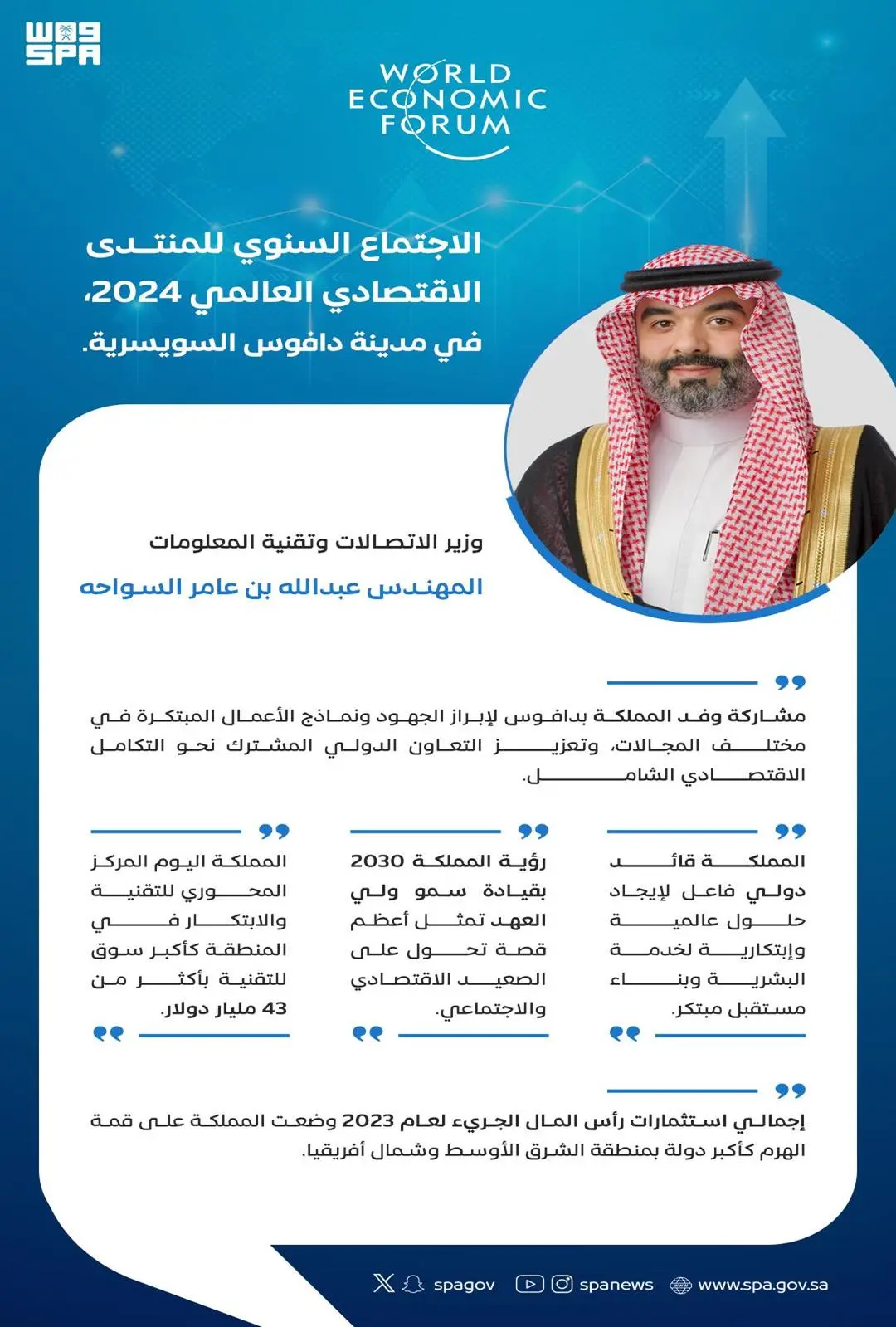 واس
SPA

WORLD
ECONOMIC
FORUM

الاجتماع السنوي للمنتدى الاقتصادي العالمي 2024، في مدينة دافوس السويسرية.

وزير الاتصالات وتقنية المعلومات

المهندس عبدالله بن عامر السواحه

مشاركة وفد المملكة بدافوس لإبراز الجهود ونماذج الأعمال المبتكرة في مختلف المجالات، وتعزيز التعاون الدولي المشترك نحو التكامل الاقتصادي الشامل.

المملكة قائد دولي فاعل لإيجاد حلول عالمية وإبتكارية لخدمة البشرية وبناء مستقبل مبتكر.

رؤية المملكة 2030 بقيادة سمو ولي العهد تمثل أعظم قصة تحول على الصعيد الاقتصادي والاجتماعي.

المملكة اليوم المركز المحوري للتقنية والابتكار في المنطقة كأكبر سوق للتقنية بأكثر من 43 مليار دولار.

إجمالي استثمارات رأس المال الجريء لعام 2023 وضعت المملكة على قمة الهرم كأكبر دولة بمنطقة الشرق الأوسط وشمال أفريقيا.

spagov spanews www.spa.gov.sa